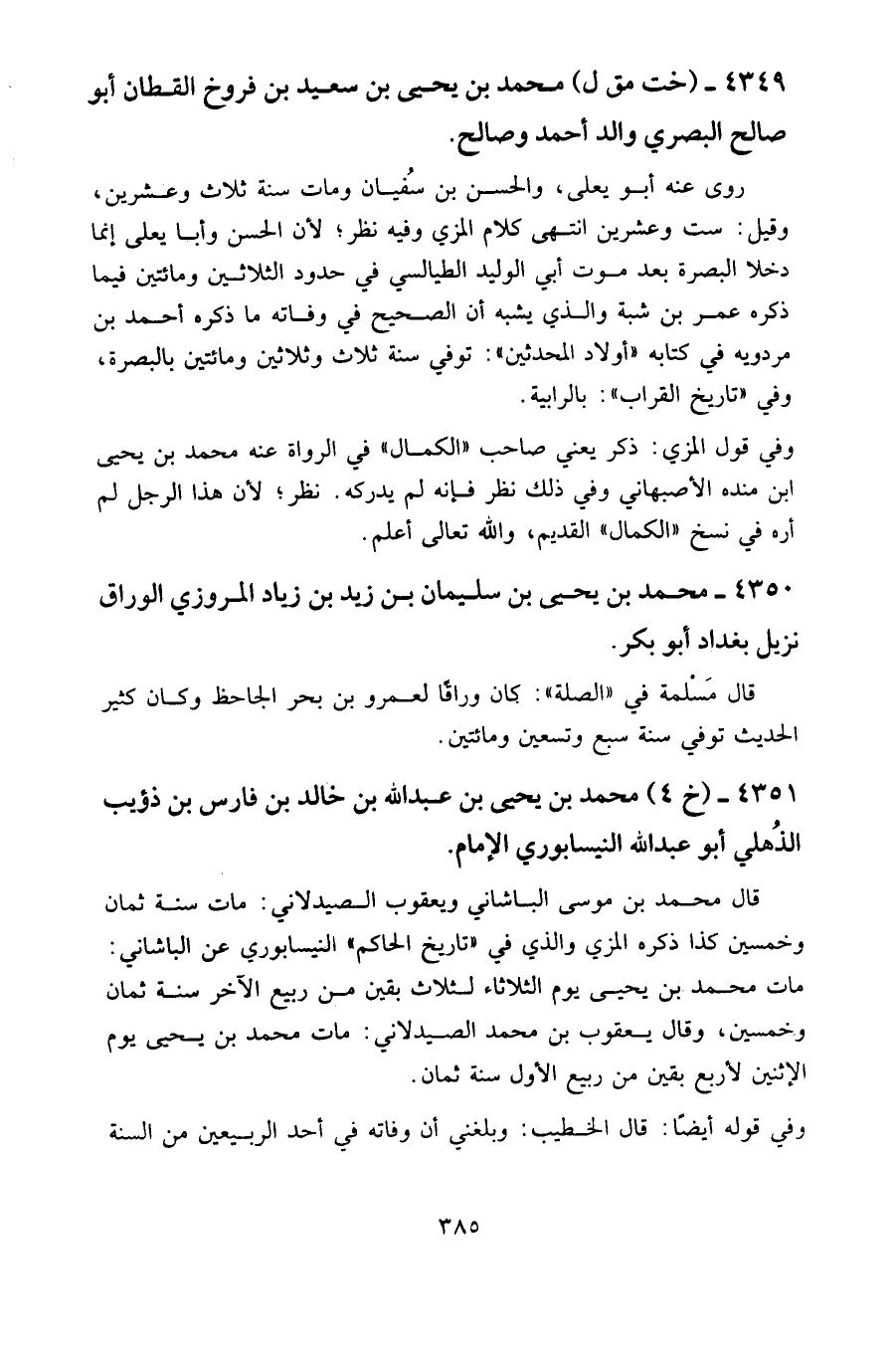 ٤٣٤٩ ـ (خت مق ل) محمد بن يحيى بن سعيد بن فروخ القطان أبو صالح البصري والد أحمد وصالح.

روى عنه أبو يعلى، والحسن بن سُفيان ومات سنة ثلاث وعشرين، وقيل: ست وعشرين انتهى كلام المزي وفيه نظر؛ لأن الحسن وأبا يعلى إنما دخلا البصرة بعد موت أبي الوليد الطيالسي في حدود الثلاثين ومائتين فيما ذكره عمر بن شبة والذي يشبه أن الصحيح في وفاته ما ذكره أحمد بن مردويه في كتابه «أولاد المحدثين»: توفي سنة ثلاث وثلاثين ومائتين بالبصرة، وفي «تاريخ القراب»: بالرابية.

وفي قول المزي: ذكر يعني صاحب «الكمال» في الرواة عنه محمد بن يحيى ابن منده الأصبهاني وفي ذلك نظر فإنه لم يدركه. نظر؛ لأن هذا الرجل لم أره في نسخ «الكمال» القديم، والله تعالى أعلم.

٤٣٥٠ ـ محمد بن يحيى بن سليمان بن زيد بن زياد المروزي الوراق نزيل بغداد أبو بكر.

قال مَسْلمة في «الصلة»: كان وراقًا لعمرو بن بحر الجاحظ وكان كثير الحديث توفي سنة سبع وتسعين ومائتين.

٤٣٥١ ـ (خ ٤) محمد بن يحيى بن عبدالله بن خالد بن فارس بن ذؤيب الذُهلي أبو عبدالله النيسابوري الإمام.

قال محمد بن موسى الباشاني ويعقوب الصيدلاني: مات سنة ثمان وخمسين كذا ذكره المزي والذي في «تاريخ الحاكم» النيسابوري عن الباشاني: مات محمد بن يحيى يوم الثلاثاء لثلاث بقين من ربيع الآخر سنة ثمان وخمسين، وقال يعقوب بن محمد الصيدلاني: مات محمد بن يحيى يوم الإثنين لأربع بقين من ربيع الأول سنة ثمان.

وفي قوله أيضًا: قال الخطيب: وبلغني أن وفاته في أحد الربيعين من السنة

٣٨٥